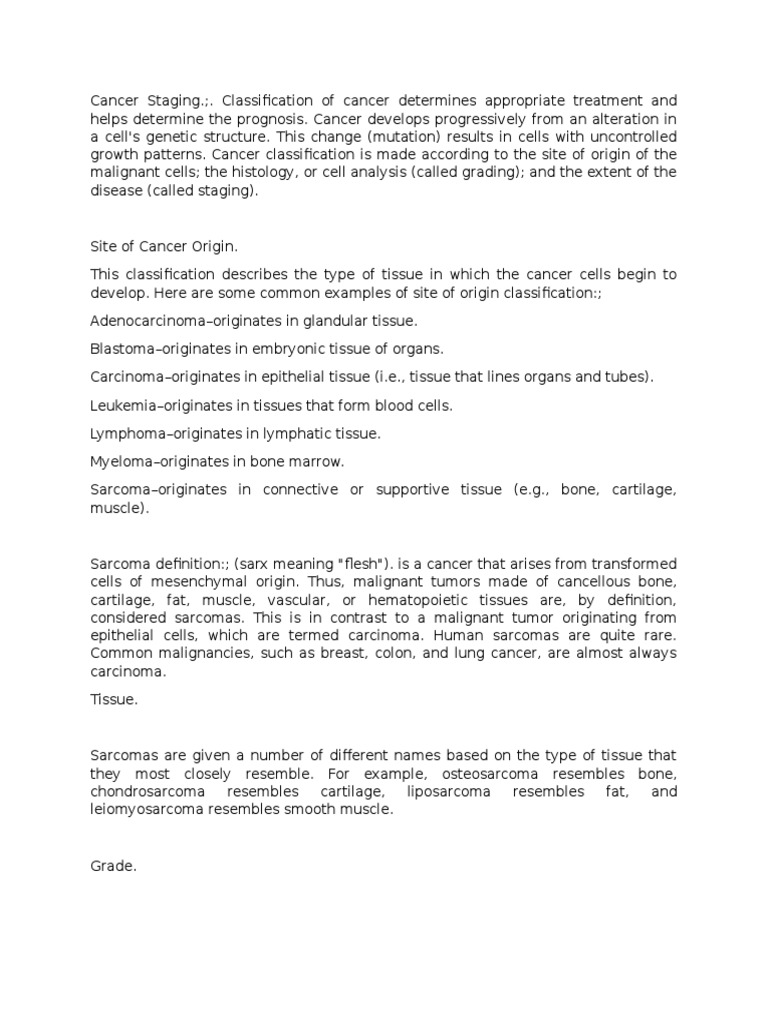 Cancer Staging.;. Classification of cancer determines appropriate treatment and helps determine the prognosis. Cancer develops progressively from an alteration in a cell's genetic structure. This change (mutation) results in cells with uncontrolled growth patterns. Cancer classification is made according to the site of origin of the malignant cells; the histology, or cell analysis (called grading); and the extent of the disease (called staging).

Site of Cancer Origin.

This classification describes the type of tissue in which the cancer cells begin to develop. Here are some common examples of site of origin classification:;

Adenocarcinoma–originates in glandular tissue.

Blastoma–originates in embryonic tissue of organs.

Carcinoma–originates in epithelial tissue (i.e., tissue that lines organs and tubes).

Leukemia–originates in tissues that form blood cells.

Lymphoma–originates in lymphatic tissue.

Myeloma–originates in bone marrow.

Sarcoma–originates in connective or supportive tissue (e.g., bone, cartilage, muscle).

Sarcoma definition:; (sarx meaning "flesh"). is a cancer that arises from transformed cells of mesenchymal origin. Thus, malignant tumors made of cancellous bone, cartilage, fat, muscle, vascular, or hematopoietic tissues are, by definition, considered sarcomas. This is in contrast to a malignant tumor originating from epithelial cells, which are termed carcinoma. Human sarcomas are quite rare. Common malignancies, such as breast, colon, and lung cancer, are almost always carcinoma.

Tissue.

Sarcomas are given a number of different names based on the type of tissue that they most closely resemble. For example, osteosarcoma resembles bone, chondrosarcoma resembles cartilage, liposarcoma resembles fat, and leiomyosarcoma resembles smooth muscle.

Grade.